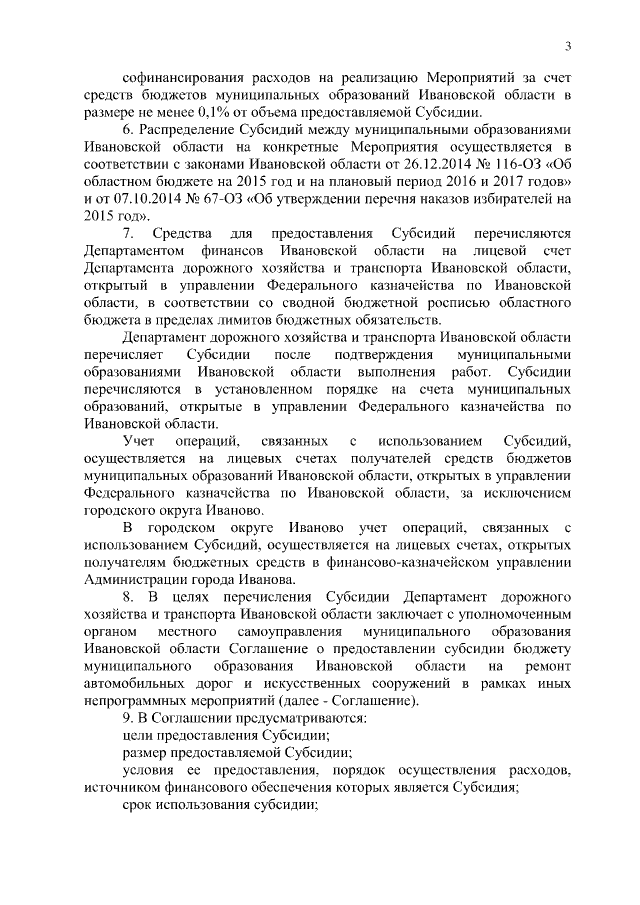 3

софинансирования расходов на реализацию Мероприятий за счет средств бюджетов муниципальных образований Ивановской области в размере не менее 0,1% от объема предоставляемой Субсидии.

6. Распределение Субсидий между муниципальными образованиями Ивановской области на конкретные Мероприятия осуществляется в соответствии с законами Ивановской области от 26.12.2014 № 116-ОЗ «Об областном бюджете на 2015 год и на плановый период 2016 и 2017 годов» и от 07.10.2014 № 67-ОЗ «Об утверждении перечня наказов избирателей на 2015 год».

7. Средства для предоставления Субсидий перечисляются Департаментом финансов Ивановской области на лицевой счет Департамента дорожного хозяйства и транспорта Ивановской области, открытый в управлении Федерального казначейства по Ивановской области, в соответствии со сводной бюджетной росписью областного бюджета в пределах лимитов бюджетных обязательств.

Департамент дорожного хозяйства и транспорта Ивановской области перечисляет Субсидии после подтверждения муниципальными образованиями Ивановской области выполнения работ. Субсидии перечисляются в установленном порядке на счета муниципальных образований, открытые в управлении Федерального казначейства по Ивановской области.

Учет операций, связанных с использованием Субсидий, осуществляется на лицевых счетах получателей средств бюджетов муниципальных образований Ивановской области, открытых в управлении Федерального казначейства по Ивановской области, за исключением городского округа Иваново.

В городском округе Иваново учет операций, связанных с использованием Субсидий, осуществляется на лицевых счетах, открытых получателям бюджетных средств в финансово-казначейском управлении Администрации города Иванова.

8. В целях перечисления Субсидии Департамент дорожного хозяйства и транспорта Ивановской области заключает с уполномоченным органом местного самоуправления муниципального образования Ивановской области Соглашение о предоставлении субсидии бюджету муниципального образования Ивановской области на ремонт автомобильных дорог и искусственных сооружений в рамках иных непрограммных мероприятий (далее - Соглашение).

9. В Соглашении предусматриваются:

цели предоставления Субсидии;

размер предоставляемой Субсидии;

условия ее предоставления, порядок осуществления расходов, источником финансового обеспечения которых является Субсидия;

срок использования субсидии;